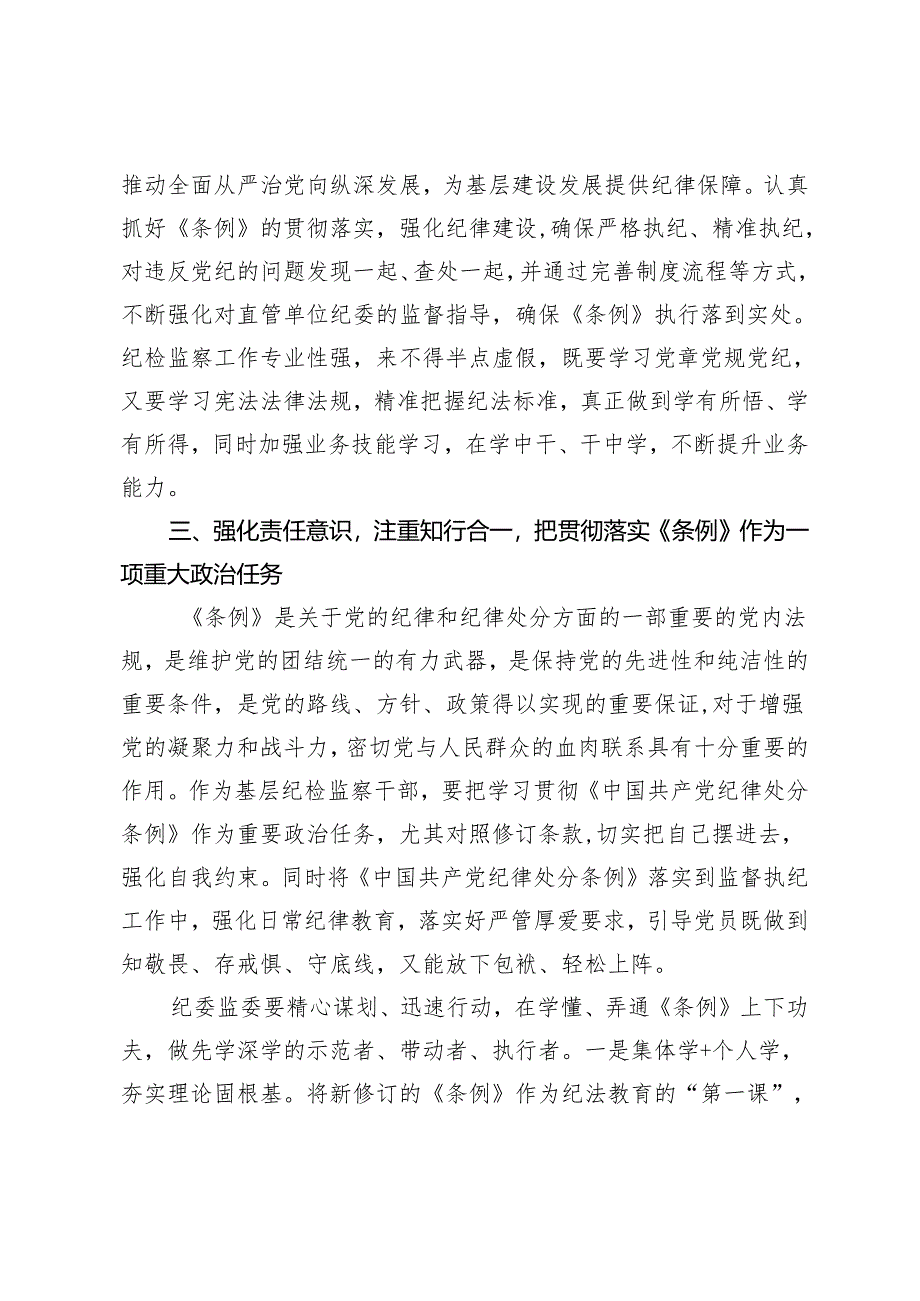 推动全面从严治党向纵深发展，为基层建设发展提供纪律保障。认真抓好《条例》的贯彻落实，强化纪律建设，确保严格执纪、精准执纪，对违反党纪的问题发现一起、查处一起，并通过完善制度流程等方式，不断强化对直管单位纪委的监督指导，确保《条例》执行落到实处。纪检监察工作专业性强，来不得半点虚假，既要学习党章党规党纪，又要学习宪法法律法规，精准把握纪法标准，真正做到学有所悟、学有所得，同时加强业务技能学习，在学中干、干中学，不断提升业务能力。

三、强化责任意识，注重知行合一，把贯彻落实《条例》作为一项重大政治任务

《条例》是关于党的纪律和纪律处分方面的一部重要的党内法规，是维护党的团结统一的有力武器，是保持党的先进性和纯洁性的重要条件，是党的路线、方针、政策得以实现的重要保证，对于增强党的凝聚力和战斗力，密切党与人民群众的血肉联系具有十分重要的作用。作为基层纪检监察干部，要把学习贯彻《中国共产党纪律处分条例》作为重要政治任务，尤其对照修订条款，切实把自己摆进去，强化自我约束。同时将《中国共产党纪律处分条例》落实到监督执纪工作中，强化日常纪律教育，落实好严管厚爱要求，引导党员既做到知敬畏、存戒惧、守底线，又能放下包袱、轻松上阵。

纪委监委要精心谋划、迅速行动，在学懂、弄通《条例》上下功夫，做先学深学的示范者、带动者、执行者。一是集体学+个人学，夯实理论固根基。将新修订的《条例》作为纪法教育的“第一课”，